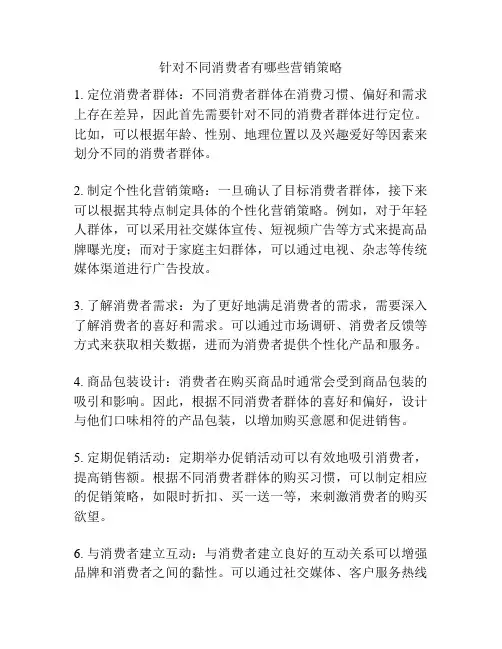 针对不同消费者有哪些营销策略

1. 定位消费者群体：不同消费者群体在消费习惯、偏好和需求上存在差异，因此首先需要针对不同的消费者群体进行定位。比如，可以根据年龄、性别、地理位置以及兴趣爱好等因素来划分不同的消费者群体。

2. 制定个性化营销策略：一旦确认了目标消费者群体，接下来可以根据其特点制定具体的个性化营销策略。例如，对于年轻人群体，可以采用社交媒体宣传、短视频广告等方式来提高品牌曝光度；而对于家庭主妇群体，可以通过电视、杂志等传统媒体渠道进行广告投放。

3. 了解消费者需求：为了更好地满足消费者的需求，需要深入了解消费者的喜好和需求。可以通过市场调研、消费者反馈等方式来获取相关数据，进而为消费者提供个性化产品和服务。

4. 商品包装设计：消费者在购买商品时通常会受到商品包装的吸引和影响。因此，根据不同消费者群体的喜好和偏好，设计与他们口味相符的产品包装，以增加购买意愿和促进销售。

5. 定期促销活动：定期举办促销活动可以有效地吸引消费者，提高销售额。根据不同消费者群体的购买习惯，可以制定相应的促销策略，如限时折扣、买一送一等，来刺激消费者的购买欲望。

6. 与消费者建立互动：与消费者建立良好的互动关系可以增强品牌和消费者之间的黏性。可以通过社交媒体、客户服务热线